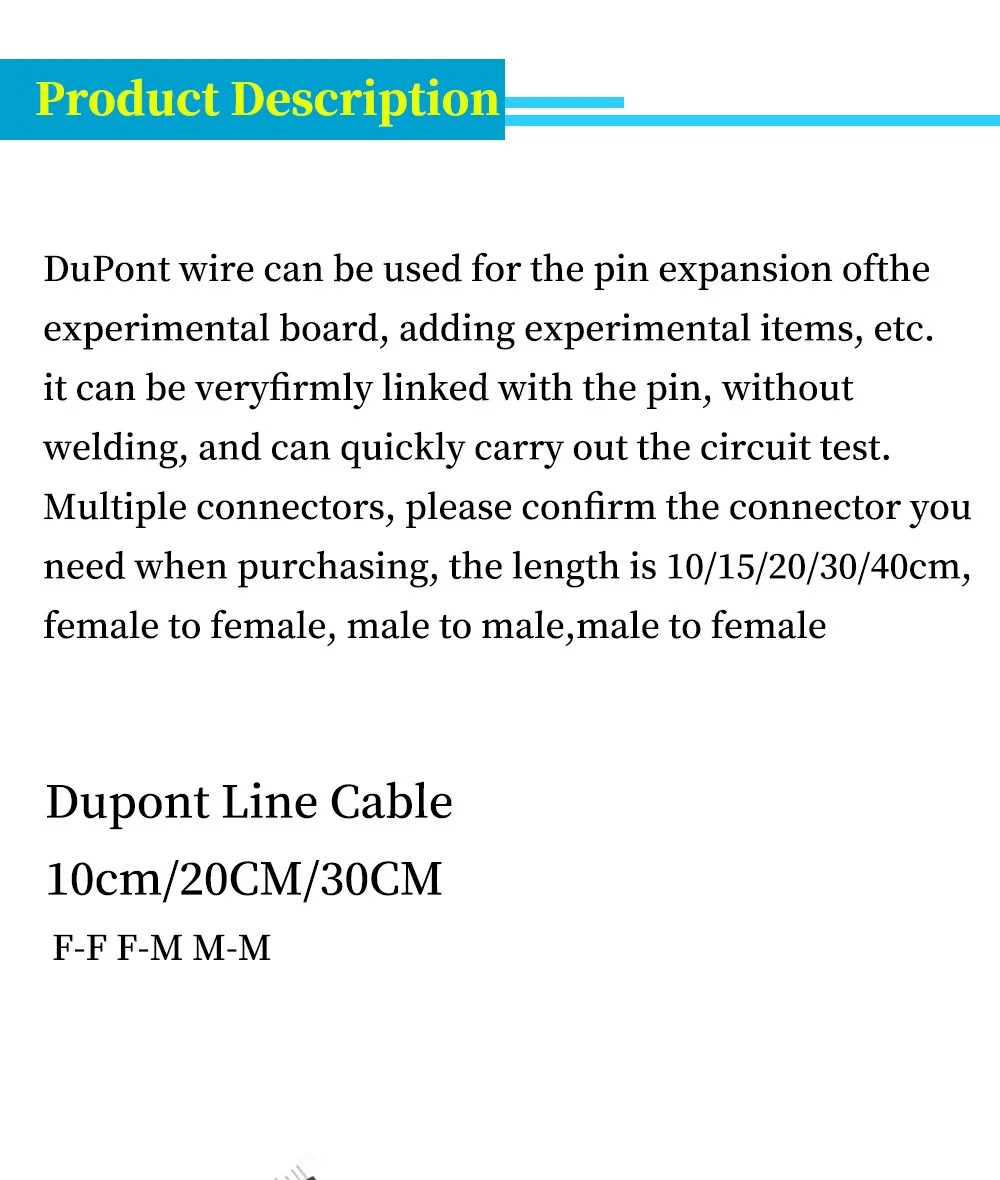 Product Description

DuPont wire can be used for the pin expansion ofthe experimental board, adding experimental items, etc. it can be veryfirmly linked with the pin, without welding, and can quickly carry out the circuit test. Multiple connectors, please confirm the connector you need when purchasing, the length is 10/15/20/30/40cm, female to female, male to male,male to female

Dupont Line Cable
10cm/20CM/30CM
F-F F-M M-M